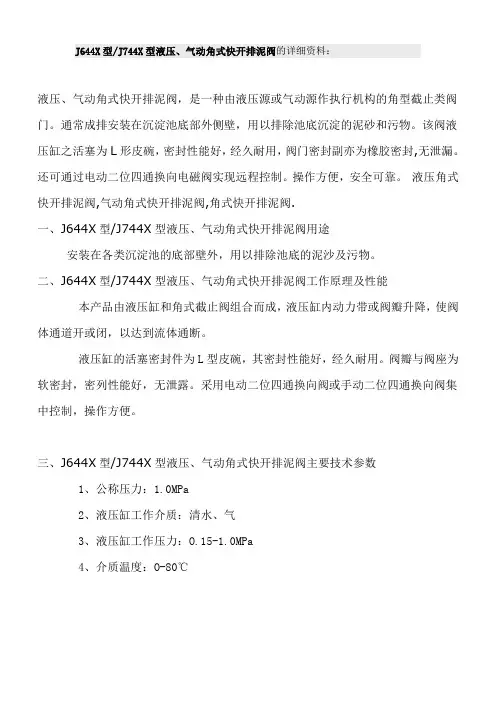 J644X型/J744X型液压、气动角式快开排泥阀的详细资料：

液压、气动角式快开排泥阀，是一种由液压源或气动源作执行机构的角型截止类阀门。通常成排安装在沉淀池底部外侧壁，用以排除池底沉淀的泥砂和污物。该阀液压缸之活塞为L形皮碗，密封性能好，经久耐用，阀门密封副亦为橡胶密封,无泄漏。还可通过电动二位四通换向电磁阀实现远程控制。操作方便，安全可靠。 液压角式快开排泥阀,气动角式快开排泥阀,角式快开排泥阀.

一、J644X型/J744X型液压、气动角式快开排泥阀用途

安装在各类沉淀池的底部壁外，用以排除池底的泥沙及污物。

二、J644X型/J744X型液压、气动角式快开排泥阀工作原理及性能

本产品由液压缸和角式截止阀组合而成，液压缸内动力带或阀瓣升降，使阀体通道开或闭，以达到流体通断。

液压缸的活塞密封件为L型皮碗，其密封性能好，经久耐用。阀瓣与阀座为软密封，密列性能好，无泄露。采用电动二位四通换向阀或手动二位四通换向阀集中控制，操作方便。

三、J644X型/J744X型液压、气动角式快开排泥阀主要技术参数

1、公称压力：1.0MPa

2、液压缸工作介质：清水、气

3、液压缸工作压力：0.15-1.0MPa

4、介质温度：0-80℃